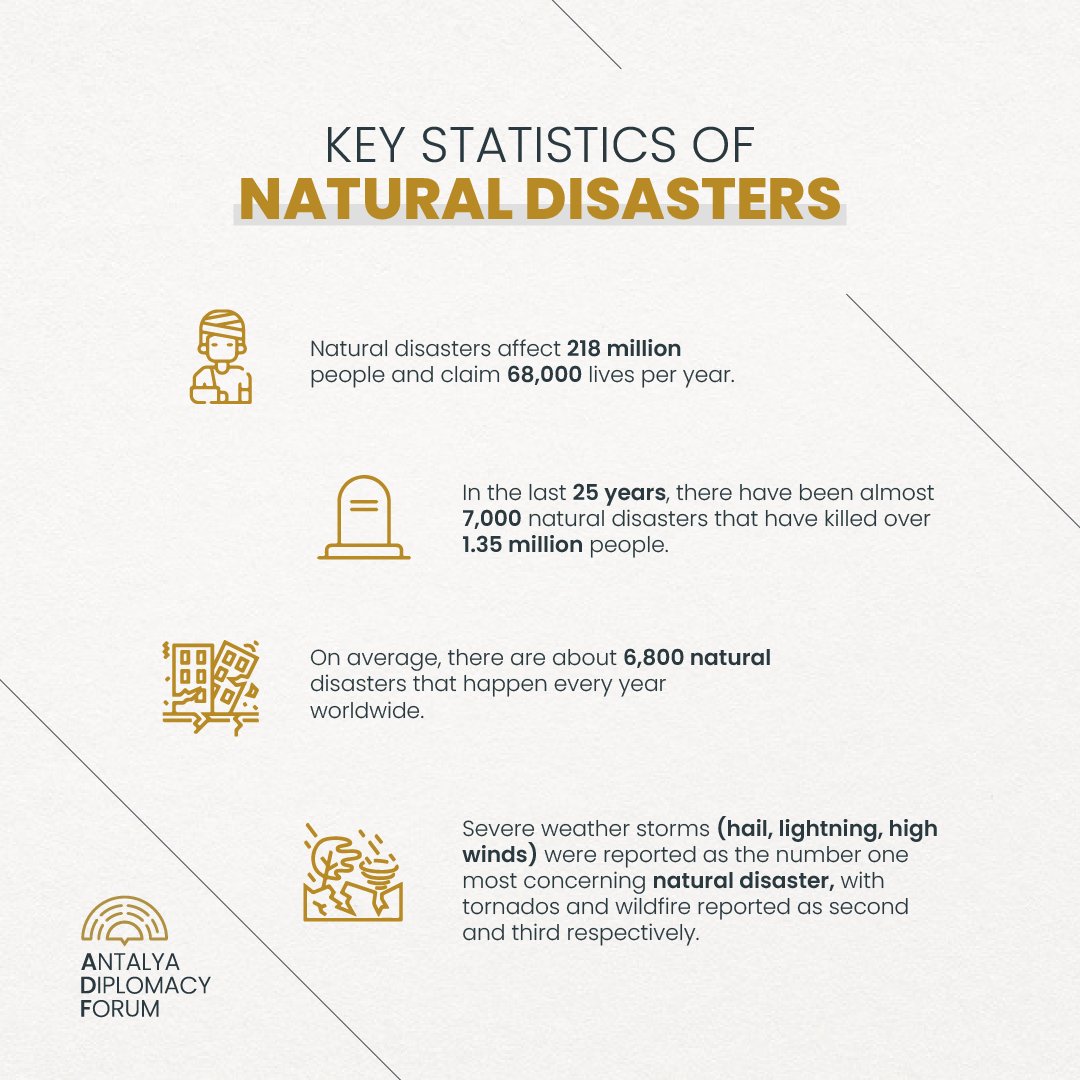 KEY STATISTICS OF
NATURAL DISASTERS

Natural disasters affect 218 million people and claim 68,000 lives per year.

In the last 25 years, there have been almost 7,000 natural disasters that have killed over 1.35 million people.

On average, there are about 6,800 natural disasters that happen every year worldwide.

Severe weather storms (hail, lightning, high winds) were reported as the number one most concerning natural disaster, with tornados and wildfire reported as second and third respectively.

ANTALYA
DIPLOMACY
FORUM